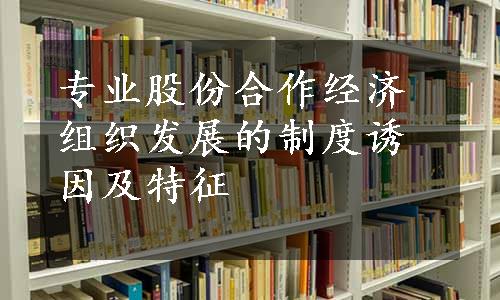 专业股份合作经济组织发展的制度诱因及特征